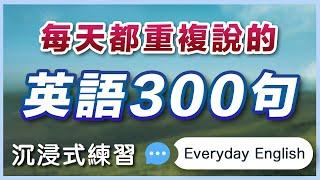 每天都重複說的

英語300句

沉浸式練習

Everyday English